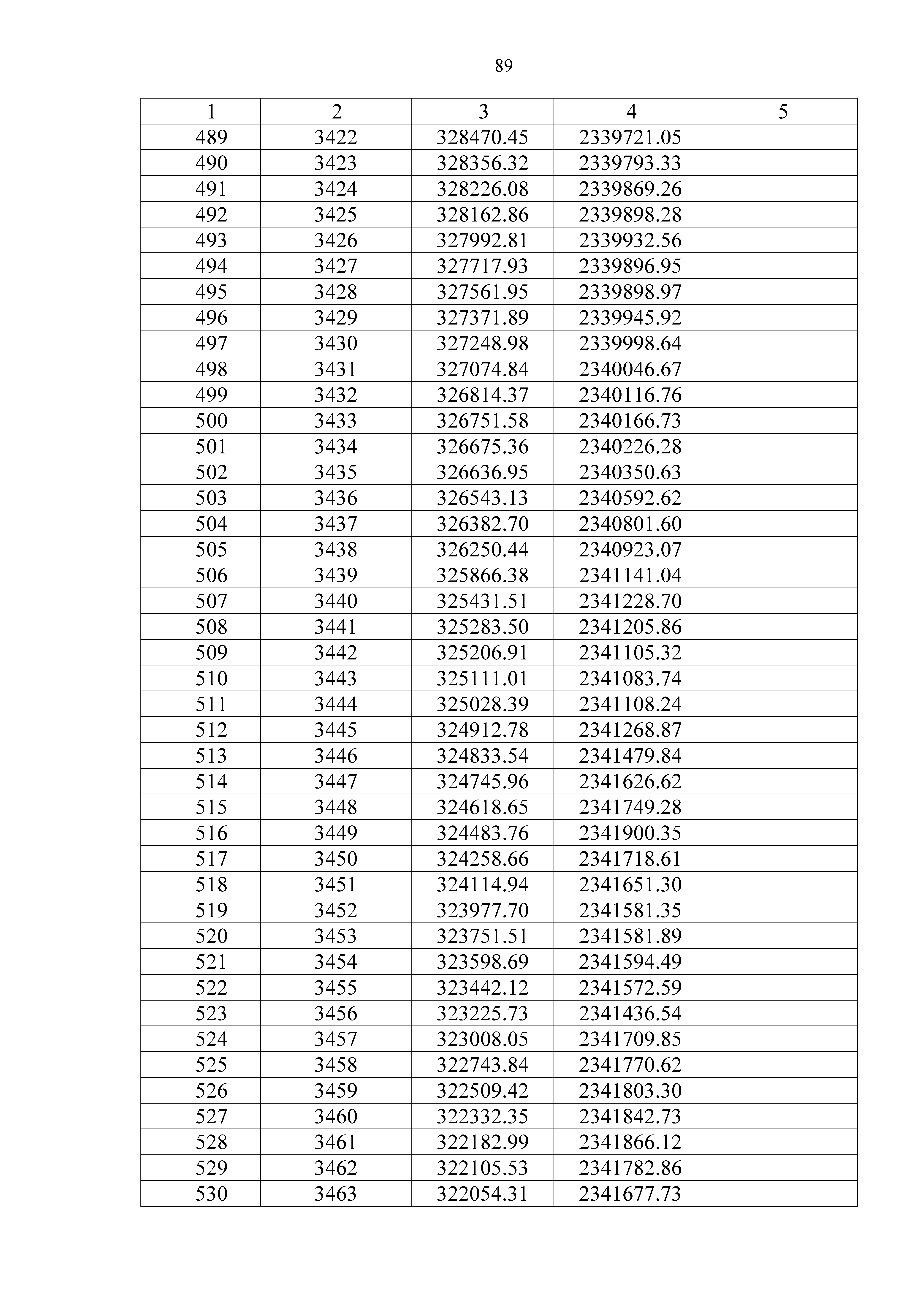 89

| 1 | 2 | 3 | 4 | 5 |
|---|---|---|---|---|
| 489 | 3422 | 328470.45 | 2339721.05 | |
| 490 | 3423 | 328356.32 | 2339793.33 | |
| 491 | 3424 | 328226.08 | 2339869.26 | |
| 492 | 3425 | 328162.86 | 2339898.28 | |
| 493 | 3426 | 327992.81 | 2339932.56 | |
| 494 | 3427 | 327717.93 | 2339896.95 | |
| 495 | 3428 | 327561.95 | 2339898.97 | |
| 496 | 3429 | 327371.89 | 2339945.92 | |
| 497 | 3430 | 327248.98 | 2339998.64 | |
| 498 | 3431 | 327074.84 | 2340046.67 | |
| 499 | 3432 | 326814.37 | 2340116.76 | |
| 500 | 3433 | 326751.58 | 2340166.73 | |
| 501 | 3434 | 326675.36 | 2340226.28 | |
| 502 | 3435 | 326636.95 | 2340350.63 | |
| 503 | 3436 | 326543.13 | 2340592.62 | |
| 504 | 3437 | 326382.70 | 2340801.60 | |
| 505 | 3438 | 326250.44 | 2340923.07 | |
| 506 | 3439 | 325866.38 | 2341141.04 | |
| 507 | 3440 | 325431.51 | 2341228.70 | |
| 508 | 3441 | 325283.50 | 2341205.86 | |
| 509 | 3442 | 325206.91 | 2341105.32 | |
| 510 | 3443 | 325111.01 | 2341083.74 | |
| 511 | 3444 | 325028.39 | 2341108.24 | |
| 512 | 3445 | 324912.78 | 2341268.87 | |
| 513 | 3446 | 324833.54 | 2341479.84 | |
| 514 | 3447 | 324745.96 | 2341626.62 | |
| 515 | 3448 | 324618.65 | 2341749.28 | |
| 516 | 3449 | 324483.76 | 2341900.35 | |
| 517 | 3450 | 324258.66 | 2341718.61 | |
| 518 | 3451 | 324114.94 | 2341651.30 | |
| 519 | 3452 | 323977.70 | 2341581.35 | |
| 520 | 3453 | 323751.51 | 2341581.89 | |
| 521 | 3454 | 323598.69 | 2341594.49 | |
| 522 | 3455 | 323442.12 | 2341572.59 | |
| 523 | 3456 | 323225.73 | 2341436.54 | |
| 524 | 3457 | 323008.05 | 2341709.85 | |
| 525 | 3458 | 322743.84 | 2341770.62 | |
| 526 | 3459 | 322509.42 | 2341803.30 | |
| 527 | 3460 | 322332.35 | 2341842.73 | |
| 528 | 3461 | 322182.99 | 2341866.12 | |
| 529 | 3462 | 322105.53 | 2341782.86 | |
| 530 | 3463 | 322054.31 | 2341677.73 | |